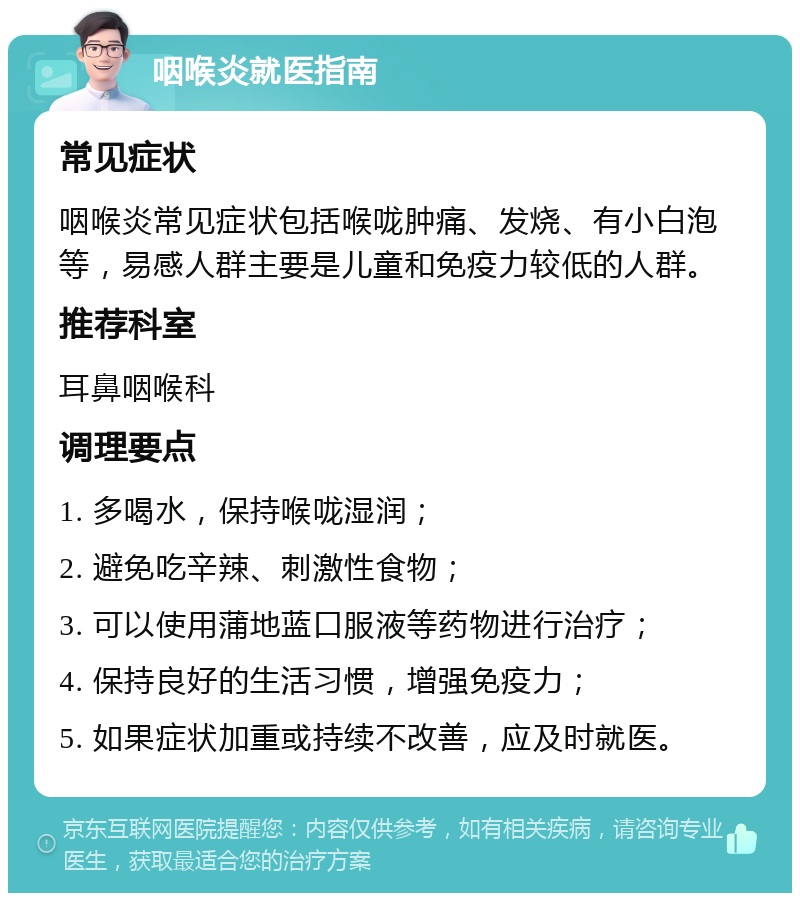 咽喉炎就医指南

常见症状

咽喉炎常见症状包括喉咙肿痛、发烧、有小白泡等，易感人群主要是儿童和免疫力较低的人群。

推荐科室

耳鼻咽喉科

调理要点

1. 多喝水，保持喉咙湿润；

2. 避免吃辛辣、刺激性食物；

3. 可以使用蒲地蓝口服液等药物进行治疗；

4. 保持良好的生活习惯，增强免疫力；

5. 如果症状加重或持续不改善，应及时就医。

京东互联网医院提醒您：内容仅供参考，如有相关疾病，请咨询专业医生，获取最适合您的治疗方案